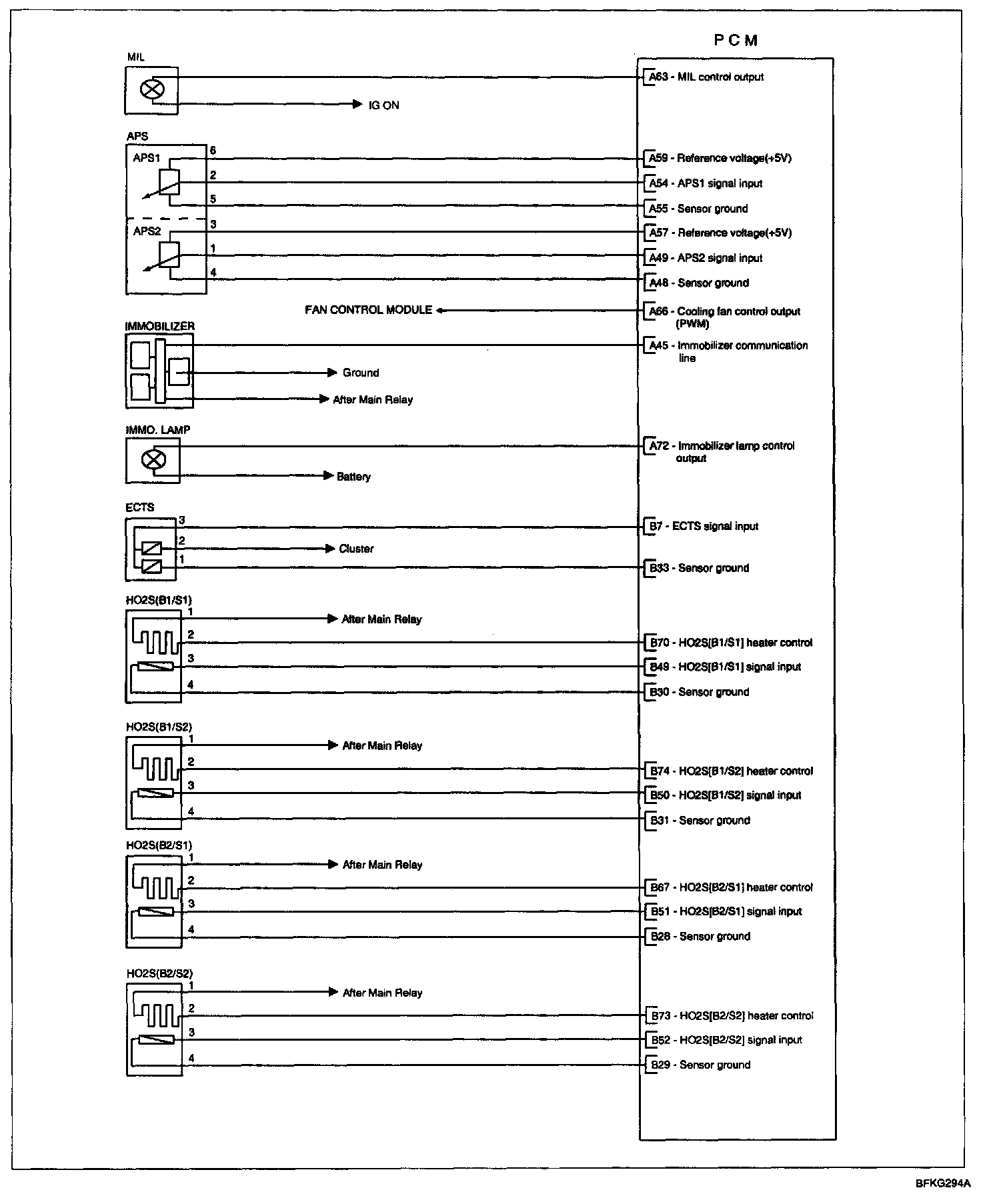 P C M

MIL

A63 - MIL control output

IG ON

APS

APS1

6

A59 - Reference voltage(+5V)

2

A54 - APS1 signal input

5

A55 - Sensor ground

APS2

3

A57 - Reference voltage(+5V)

1

A49 - APS2 signal input

4

A48 - Sensor ground

FAN CONTROL MODULE

A66 - Cooling fan control output (PWM)

IMMOBILIZER

A45 - Immobilizer communication line

Ground

After Main Relay

IMMO. LAMP

A72 - Immobilizer lamp control output

Battery

ECTS

3

B7 - ECTS signal input

2

Cluster

1

B33 - Sensor ground

HO2S(B1/S1)

1

After Main Relay

2

B70 - HO2S[B1/S1] heater control

3

B49 - HO2S[B1/S1] signal input

4

B30 - Sensor ground

HO2S(B1/S2)

1

After Main Relay

2

B74 - HO2S[B1/S2] heater control

3

B50 - HO2S[B1/S2] signal input

4

B31 - Sensor ground

HO2S(B2/S1)

1

After Main Relay

2

B67 - HO2S[B2/S1] heater control

3

B51 - HO2S[B2/S1] signal input

4

B28 - Sensor ground

HO2S(B2/S2)

1

After Main Relay

2

B73 - HO2S[B2/S2] heater control

3

B52 - HO2S[B2/S2] signal input

4

B29 - Sensor ground

BFKG294A